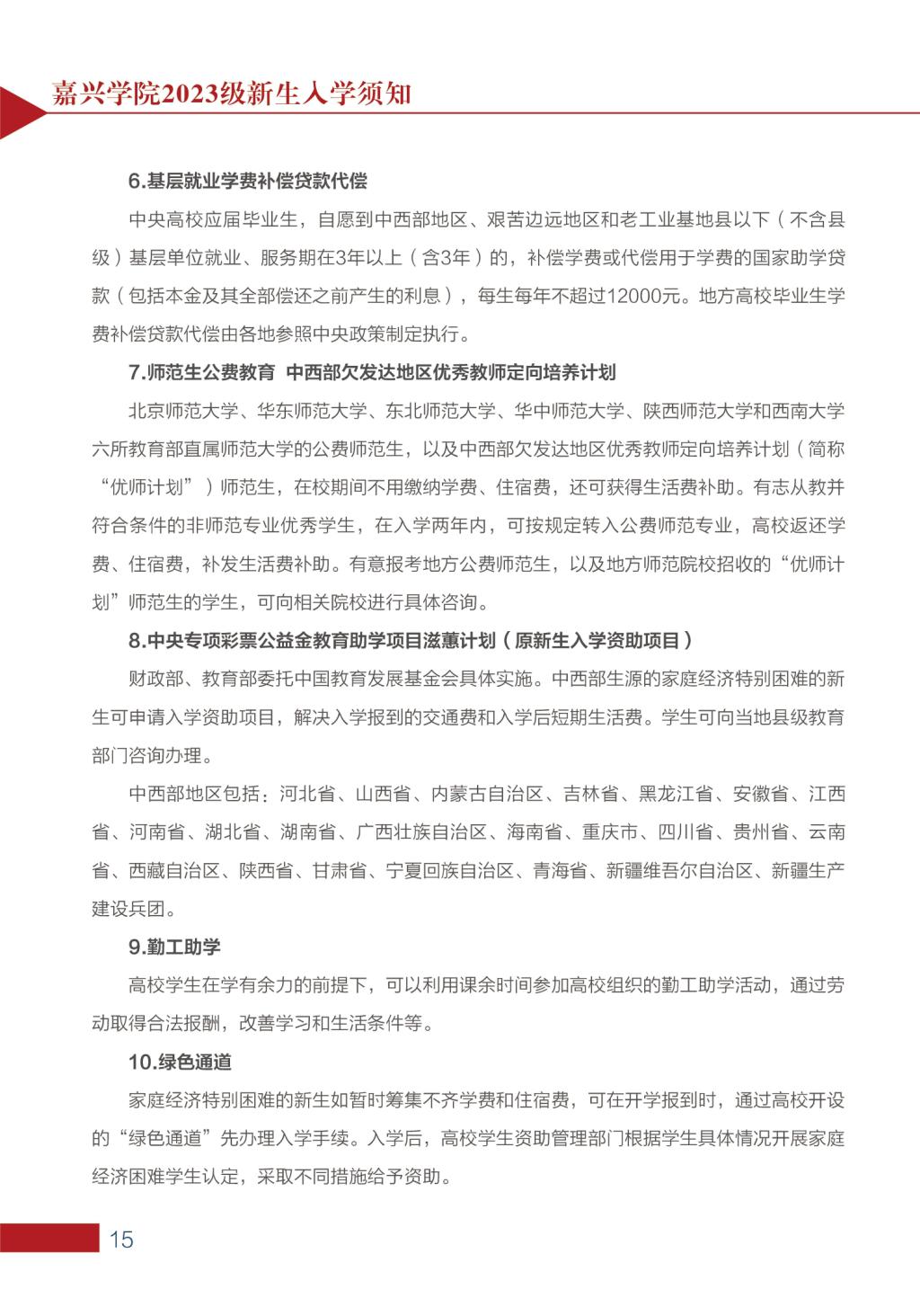 嘉兴学院2023级新生入学须知

6.基层就业学费补偿贷款代偿

中央高校应届毕业生，自愿到中西部地区、艰苦边远地区和老工业基地县以下（不含县级）基层单位就业、服务期在3年以上（含3年）的，补偿学费或代偿用于学费的国家助学贷款（包括本金及其全部偿还之前产生的利息），每生每年不超过12000元。地方高校毕业生学费补偿贷款代偿由各地参照中央政策制定执行。

7.师范生公费教育 中西部欠发达地区优秀教师定向培养计划

北京师范大学、华东师范大学、东北师范大学、华中师范大学、陕西师范大学和西南大学六所教育部直属师范大学的公费师范生，以及中西部欠发达地区优秀教师定向培养计划（简称“优师计划”）师范生，在校期间不用缴纳学费、住宿费，还可获得生活费补助。有志从教并符合条件的非师范专业优秀学生，在入学两年内，可按规定转入公费师范专业，高校返还学费、住宿费，补发生活费补助。有意报考地方公费师范生，以及地方师范院校招收的“优师计划”师范生的学生，可向相关院校进行具体咨询。

8.中央专项彩票公益金教育助学项目滋蕙计划（原新生入学资助项目）

财政部、教育部委托中国教育发展基金会具体实施。中西部生源的家庭经济特别困难的新生可申请入学资助项目，解决入学报到的交通费和入学后短期生活费。学生可向当地县级教育部门咨询办理。

中西部地区包括：河北省、山西省、内蒙古自治区、吉林省、黑龙江省、安徽省、江西省、河南省、湖北省、湖南省、广西壮族自治区、海南省、重庆市、四川省、贵州省、云南省、西藏自治区、陕西省、甘肃省、宁夏回族自治区、青海省、新疆维吾尔自治区、新疆生产建设兵团。

9.勤工助学

高校学生在学有余力的前提下，可以利用课余时间参加高校组织的勤工助学活动，通过劳动取得合法报酬，改善学习和生活条件等。

10.绿色通道

家庭经济特别困难的新生如暂时筹集不齐学费和住宿费，可在开学报到时，通过高校开设的“绿色通道”先办理入学手续。入学后，高校学生资助管理部门根据学生具体情况开展家庭经济困难学生认定，采取不同措施给予资助。

15